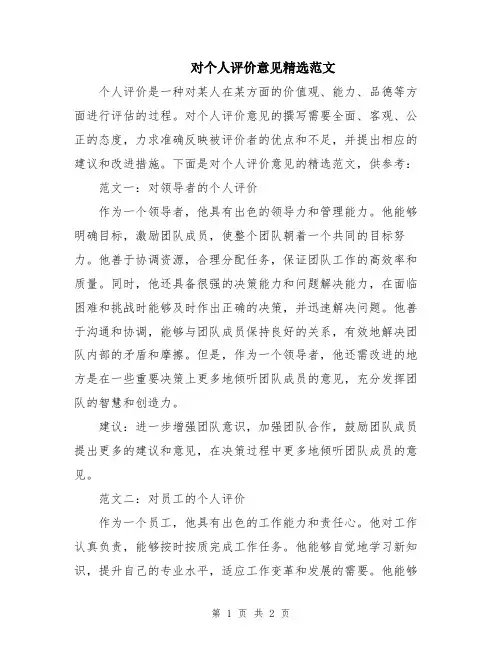 对个人评价意见精选范文

个人评价是一种对某人在某方面的价值观、能力、品德等方面进行评估的过程。对个人评价意见的撰写需要全面、客观、公正的态度，力求准确反映被评价者的优点和不足，并提出相应的建议和改进措施。下面是对个人评价意见的精选范文，供参考：

范文一：对领导者的个人评价

作为一个领导者，他具有出色的领导力和管理能力。他能够明确目标，激励团队成员，使整个团队朝着一个共同的目标努力。他善于协调资源，合理分配任务，保证团队工作的高效率和质量。同时，他还具备很强的决策能力和问题解决能力，在面临困难和挑战时能够及时作出正确的决策，并迅速解决问题。他善于沟通和协调，能够与团队成员保持良好的关系，有效地解决团队内部的矛盾和摩擦。但是，作为一个领导者，他还需改进的地方是在一些重要决策上更多地倾听团队成员的意见，充分发挥团队的智慧和创造力。

建议：进一步增强团队意识，加强团队合作，鼓励团队成员提出更多的建议和意见，在决策过程中更多地倾听团队成员的意见。

范文二：对员工的个人评价

作为一个员工，他具有出色的工作能力和责任心。他对工作认真负责，能够按时按质完成工作任务。他能够自觉地学习新知识，提升自己的专业水平，适应工作变革和发展的需要。他能够

第 1 页 共 2 页